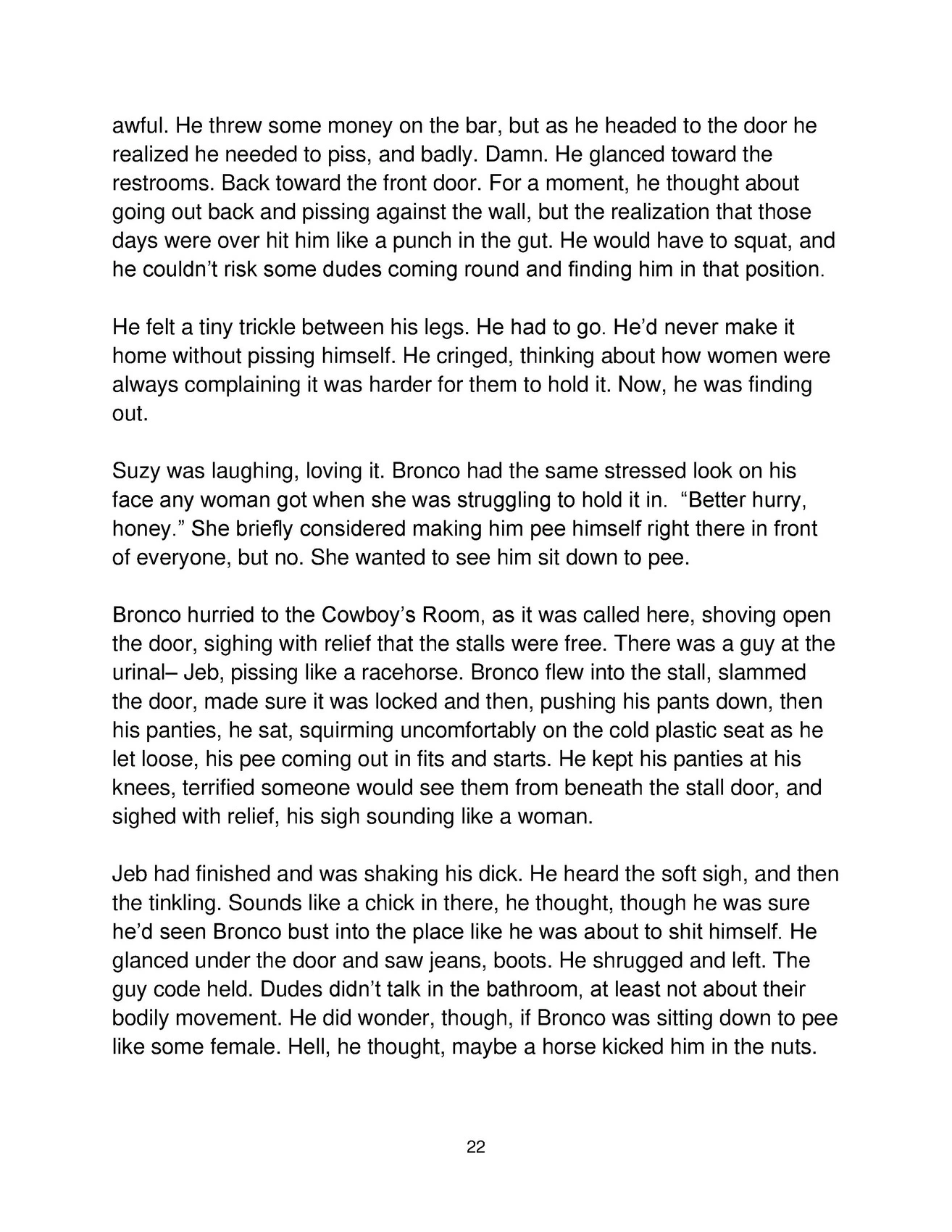 awful. He threw some money on the bar, but as he headed to the door he realized he needed to piss, and badly. Damn. He glanced toward the restrooms. Back toward the front door. For a moment, he thought about going out back and pissing against the wall, but the realization that those days were over hit him like a punch in the gut. He would have to squat, and he couldn't risk some dudes coming round and finding him in that position.

He felt a tiny trickle between his legs. He had to go. He'd never make it home without pissing himself. He cringed, thinking about how women were always complaining it was harder for them to hold it. Now, he was finding out.

Suzy was laughing, loving it. Bronco had the same stressed look on his face any woman got when she was struggling to hold it in. "Better hurry, honey." She briefly considered making him pee himself right there in front of everyone, but no. She wanted to see him sit down to pee.

Bronco hurried to the Cowboy's Room, as it was called here, shoving open the door, sighing with relief that the stalls were free. There was a guy at the urinal– Jeb, pissing like a racehorse. Bronco flew into the stall, slammed the door, made sure it was locked and then, pushing his pants down, then his panties, he sat, squirming uncomfortably on the cold plastic seat as he let loose, his pee coming out in fits and starts. He kept his panties at his knees, terrified someone would see them from beneath the stall door, and sighed with relief, his sigh sounding like a woman.

Jeb had finished and was shaking his dick. He heard the soft sigh, and then the tinkling. Sounds like a chick in there, he thought, though he was sure he'd seen Bronco bust into the place like he was about to shit himself. He glanced under the door and saw jeans, boots. He shrugged and left. The guy code held. Dudes didn't talk in the bathroom, at least not about their bodily movement. He did wonder, though, if Bronco was sitting down to pee like some female. Hell, he thought, maybe a horse kicked him in the nuts.

22